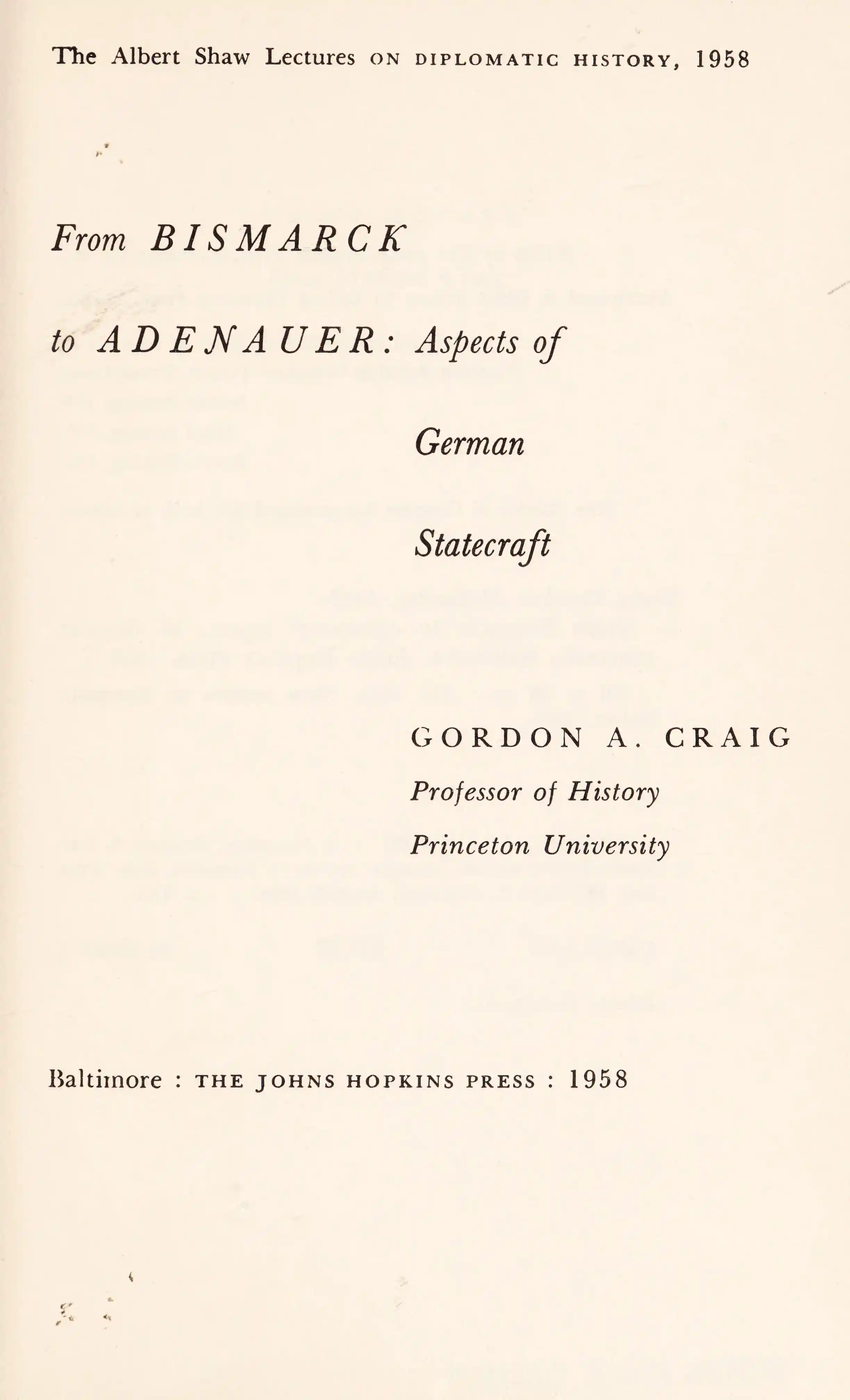 The Albert Shaw Lectures ON DIPLOMATIC HISTORY, 1958

From BISMARCK

to ADENAUER: Aspects of

German

Statecraft

GORDON A. CRAIG
Professor of History
Princeton University

Baltimore : THE JOHNS HOPKINS PRESS : 1958